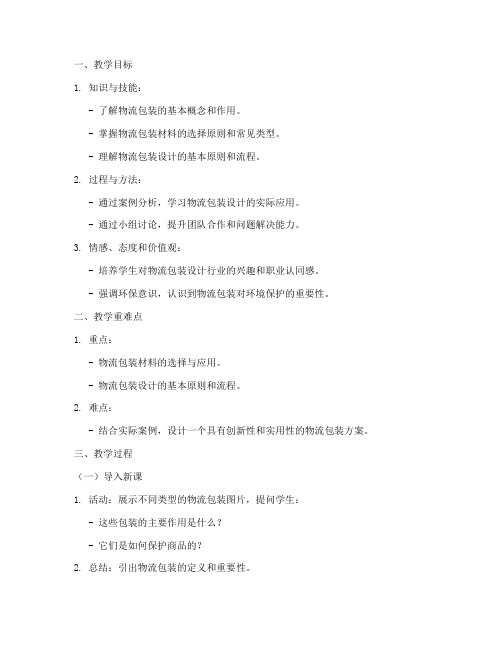 一、教学目标

1. 知识与技能：

- 了解物流包装的基本概念和作用。

- 掌握物流包装材料的选择原则和常见类型。

- 理解物流包装设计的基本原则和流程。

2. 过程与方法：

- 通过案例分析，学习物流包装设计的实际应用。

- 通过小组讨论，提升团队合作和问题解决能力。

3. 情感、态度和价值观：

- 培养学生对物流包装设计行业的兴趣和职业认同感。

- 强调环保意识，认识到物流包装对环境保护的重要性。

二、教学重难点

1. 重点：

- 物流包装材料的选择与应用。

- 物流包装设计的基本原则和流程。

2. 难点：

- 结合实际案例，设计一个具有创新性和实用性的物流包装方案。

三、教学过程

（一）导入新课

1. 活动：展示不同类型的物流包装图片，提问学生：

- 这些包装的主要作用是什么？

- 它们是如何保护商品的？

2. 总结：引出物流包装的定义和重要性。